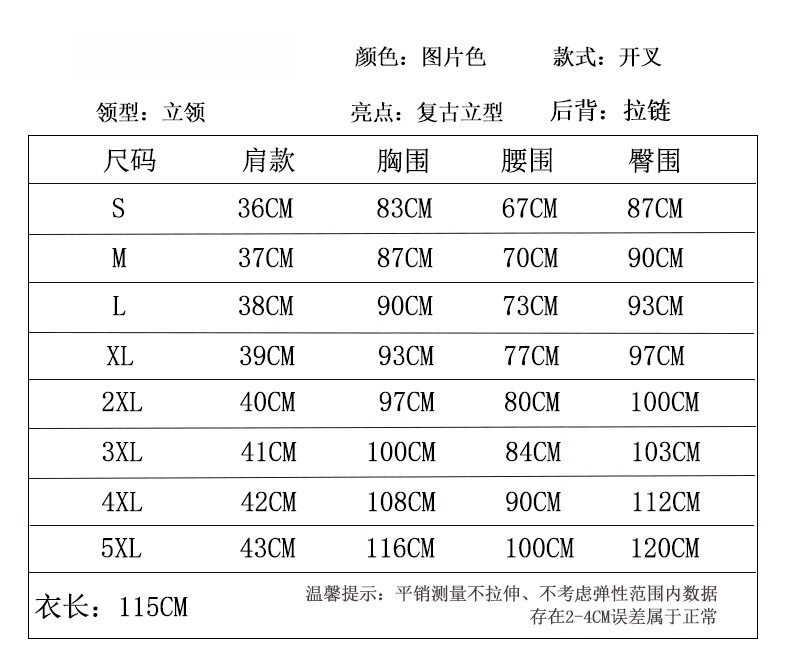 颜色：图片色　款式：开叉

领型：立领　亮点：复古立型　后背：拉链

| 尺码 | 肩款 | 胸围 | 腰围 | 臀围 |
|---|---|---|---|---|
| S | 36CM | 83CM | 67CM | 87CM |
| M | 37CM | 87CM | 70CM | 90CM |
| L | 38CM | 90CM | 73CM | 93CM |
| XL | 39CM | 93CM | 77CM | 97CM |
| 2XL | 40CM | 97CM | 80CM | 100CM |
| 3XL | 41CM | 100CM | 84CM | 103CM |
| 4XL | 42CM | 108CM | 90CM | 112CM |
| 5XL | 43CM | 116CM | 100CM | 120CM |

衣长：115CM

温馨提示：平销测量不拉伸、不考虑弹性范围内数据存在2-4CM误差属于正常